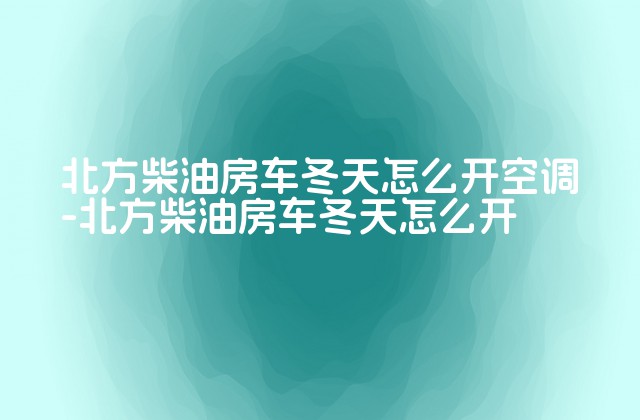 北方柴油房车冬天怎么开空调-北方柴油房车冬天怎么开